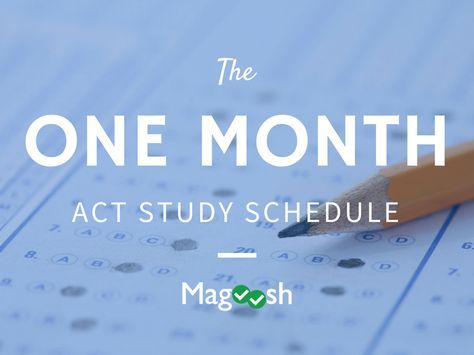 The
ONE MONTH
ACT STUDY SCHEDULE
Magoosh